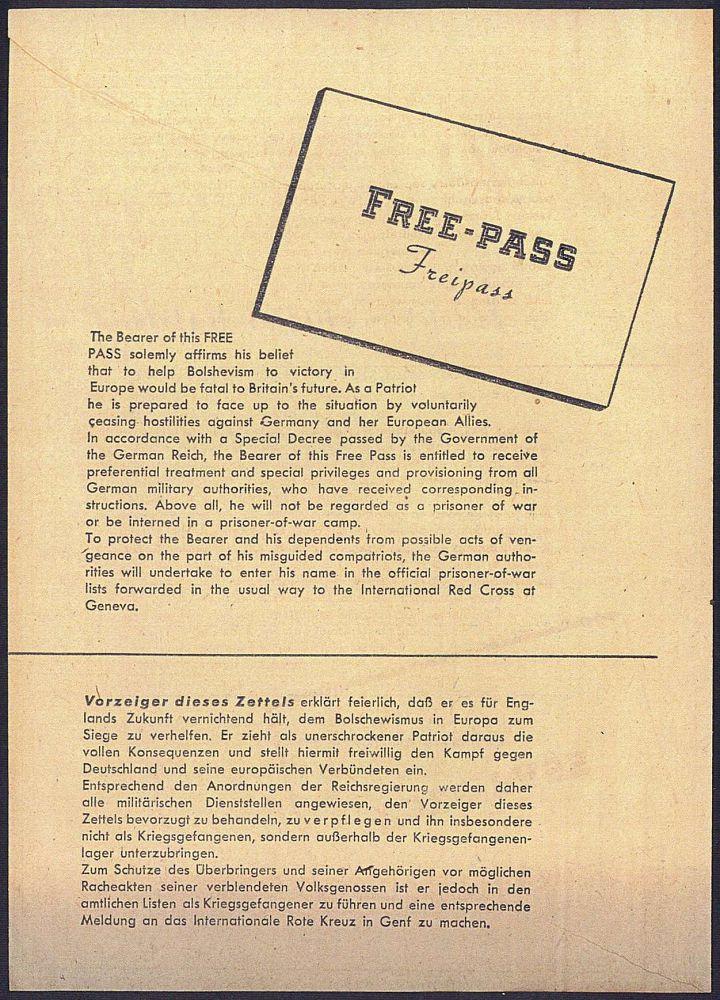 FREE-PASS
Freipass

The Bearer of this FREE PASS solemly affirms his belief that to help Bolshevism to victory in Europe would be fatal to Britain's future. As a Patriot he is prepared to face up to the situation by voluntarily ceasing hostilities against Germany and her European Allies.
In accordance with a Special Decree passed by the Government of the German Reich, the Bearer of this Free Pass is entitled to receive preferential treatment and special privileges and provisioning from all German military authorities, who have received corresponding instructions. Above all, he will not be regarded as a prisoner of war or be interned in a prisoner-of-war camp.
To protect the Bearer and his dependents from possible acts of vengeance on the part of his misguided compatriots, the German authorities will undertake to enter his name in the official prisoner-of-war lists forwarded in the usual way to the International Red Cross at Geneva.

Vorzeiger dieses Zettels erklärt feierlich, daß er es für Englands Zukunft vernichtend hält, dem Bolschewismus in Europa zum Siege zu verhelfen. Er zieht als unerschrockener Patriot daraus die vollen Konsequenzen und stellt hiermit freiwillig den Kampf gegen Deutschland und seine europäischen Verbündeten ein.
Entsprechend den Anordnungen der Reichsregierung werden daher alle militärischen Dienststellen angewiesen, den Vorzeiger dieses Zettels bevorzugt zu behandeln, zu verpflegen und ihn insbesondere nicht als Kriegsgefangenen, sondern außerhalb der Kriegsgefangenenlager unterzubringen.
Zum Schutze des Überbringers und seiner Angehörigen vor möglichen Racheakten seiner verblendeten Volksgenossen ist er jedoch in den amtlichen Listen als Kriegsgefangener zu führen und eine entsprechende Meldung an das Internationale Rote Kreuz in Genf zu machen.